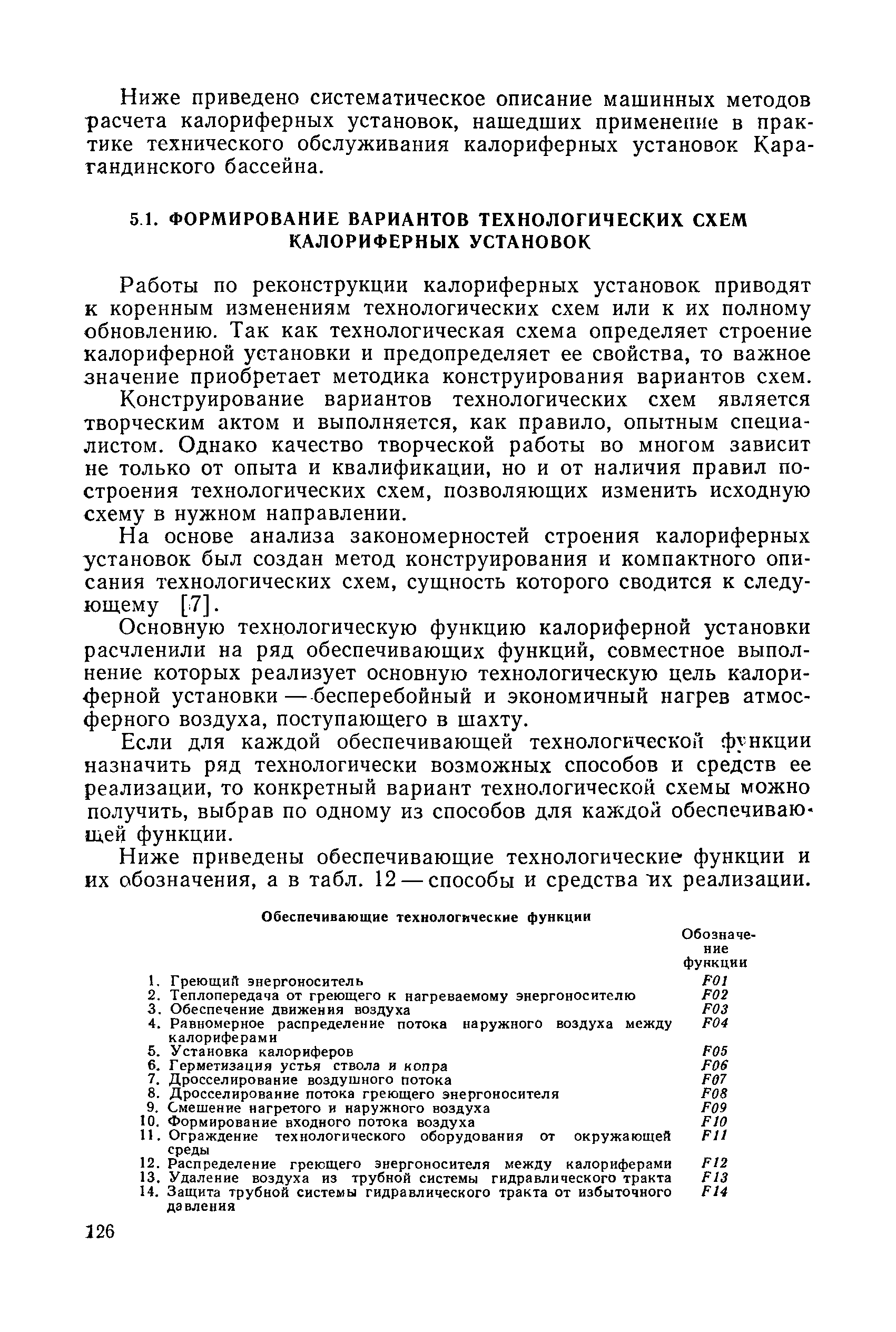 Ниже приведено систематическое описание машинных методов расчета калориферных установок, нашедших применение в практике технического обслуживания калориферных установок Карагандинского бассейна.

5.1. ФОРМИРОВАНИЕ ВАРИАНТОВ ТЕХНОЛОГИЧЕСКИХ СХЕМ КАЛОРИФЕРНЫХ УСТАНОВОК

Работы по реконструкции калориферных установок приводят к коренным изменениям технологических схем или к их полному обновлению. Так как технологическая схема определяет строение калориферной установки и предопределяет ее свойства, то важное значение приобретает методика конструирования вариантов схем.

Конструирование вариантов технологических схем является творческим актом и выполняется, как правило, опытным специалистом. Однако качество творческой работы во многом зависит не только от опыта и квалификации, но и от наличия правил построения технологических схем, позволяющих изменить исходную схему в нужном направлении.

На основе анализа закономерностей строения калориферных установок был создан метод конструирования и компактного описания технологических схем, сущность которого сводится к следующему [7].

Основную технологическую функцию калориферной установки расчленили на ряд обеспечивающих функций, совместное выполнение которых реализует основную технологическую цель калориферной установки — бесперебойный и экономичный нагрев атмосферного воздуха, поступающего в шахту.

Если для каждой обеспечивающей технологической функции назначить ряд технологически возможных способов и средств ее реализации, то конкретный вариант технологической схемы можно получить, выбрав по одному из способов для каждой обеспечивающей функции.

Ниже приведены обеспечивающие технологические функции и их обозначения, а в табл. 12 — способы и средства их реализации.

Обеспечивающие технологические функции

| | Обозначение функции |
|---|---|
| 1. Греющий энергоноситель | F01 |
| 2. Теплопередача от греющего к нагреваемому энергоносителю | F02 |
| 3. Обеспечение движения воздуха | F03 |
| 4. Равномерное распределение потока наружного воздуха между калориферами | F04 |
| 5. Установка калориферов | F05 |
| 6. Герметизация устья ствола и копра | F06 |
| 7. Дросселирование воздушного потока | F07 |
| 8. Дросселирование потока греющего энергоносителя | F08 |
| 9. Смешение нагретого и наружного воздуха | F09 |
| 10. Формирование входного потока воздуха | F10 |
| 11. Ограждение технологического оборудования от окружающей среды | F11 |
| 12. Распределение греющего энергоносителя между калориферами | F12 |
| 13. Удаление воздуха из трубной системы гидравлического тракта | F13 |
| 14. Защита трубной системы гидравлического тракта от избыточного давления | F14 |

126